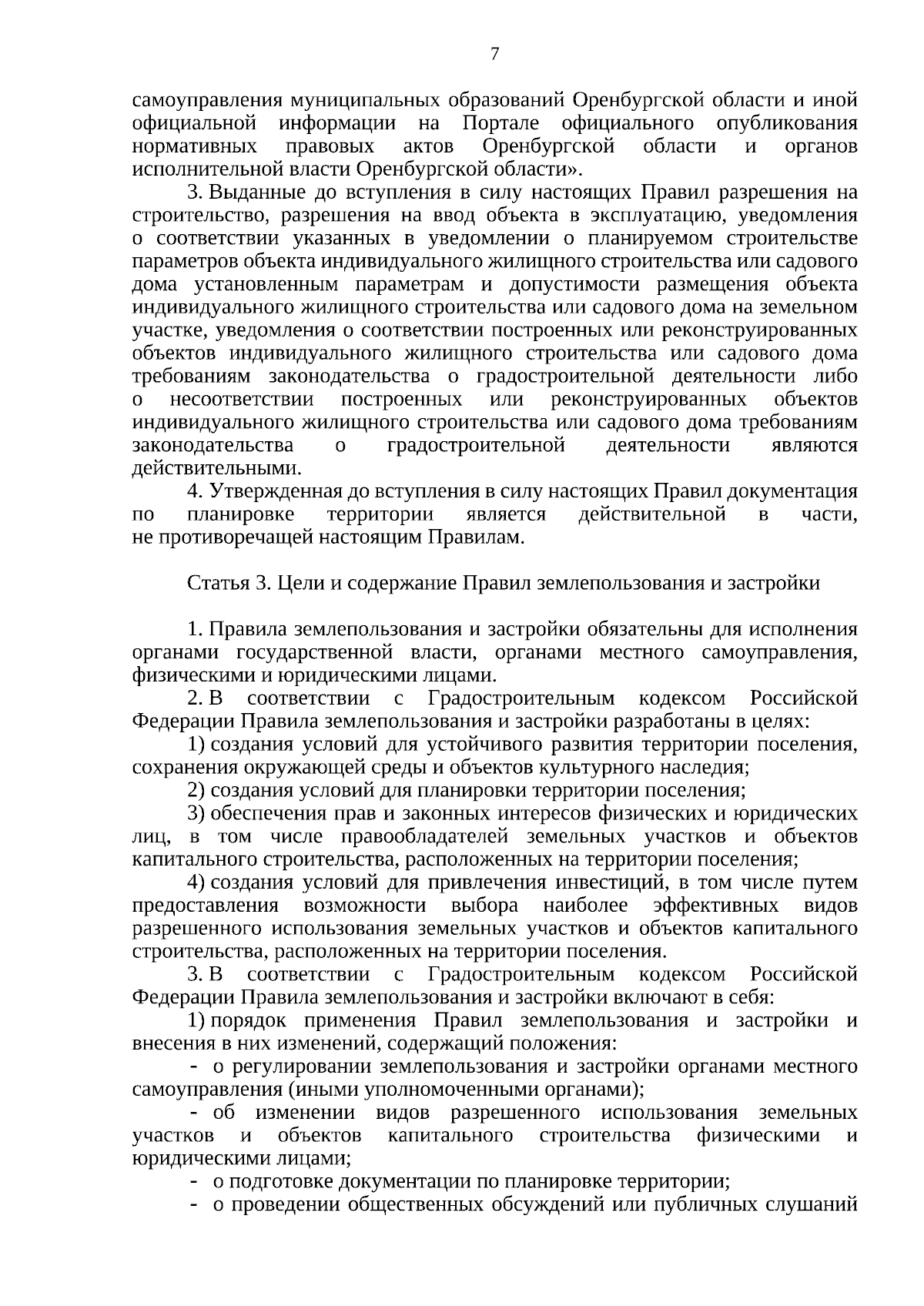 7

самоуправления муниципальных образований Оренбургской области и иной официальной информации на Портале официального опубликования нормативных правовых актов Оренбургской области и органов исполнительной власти Оренбургской области».

3. Выданные до вступления в силу настоящих Правил разрешения на строительство, разрешения на ввод объекта в эксплуатацию, уведомления о соответствии указанных в уведомлении о планируемом строительстве параметров объекта индивидуального жилищного строительства или садового дома установленным параметрам и допустимости размещения объекта индивидуального жилищного строительства или садового дома на земельном участке, уведомления о соответствии построенных или реконструированных объектов индивидуального жилищного строительства или садового дома требованиям законодательства о градостроительной деятельности либо о несоответствии построенных или реконструированных объектов индивидуального жилищного строительства или садового дома требованиям законодательства о градостроительной деятельности являются действительными.

4. Утвержденная до вступления в силу настоящих Правил документация по планировке территории является действительной в части, не противоречащей настоящим Правилам.

Статья 3. Цели и содержание Правил землепользования и застройки

1. Правила землепользования и застройки обязательны для исполнения органами государственной власти, органами местного самоуправления, физическими и юридическими лицами.

2. В соответствии с Градостроительным кодексом Российской Федерации Правила землепользования и застройки разработаны в целях:

1) создания условий для устойчивого развития территории поселения, сохранения окружающей среды и объектов культурного наследия;

2) создания условий для планировки территории поселения;

3) обеспечения прав и законных интересов физических и юридических лиц, в том числе правообладателей земельных участков и объектов капитального строительства, расположенных на территории поселения;

4) создания условий для привлечения инвестиций, в том числе путем предоставления возможности выбора наиболее эффективных видов разрешенного использования земельных участков и объектов капитального строительства, расположенных на территории поселения.

3. В соответствии с Градостроительным кодексом Российской Федерации Правила землепользования и застройки включают в себя:

1) порядок применения Правил землепользования и застройки и внесения в них изменений, содержащий положения:

- о регулировании землепользования и застройки органами местного самоуправления (иными уполномоченными органами);

- об изменении видов разрешенного использования земельных участков и объектов капитального строительства физическими и юридическими лицами;

- о подготовке документации по планировке территории;

- о проведении общественных обсуждений или публичных слушаний